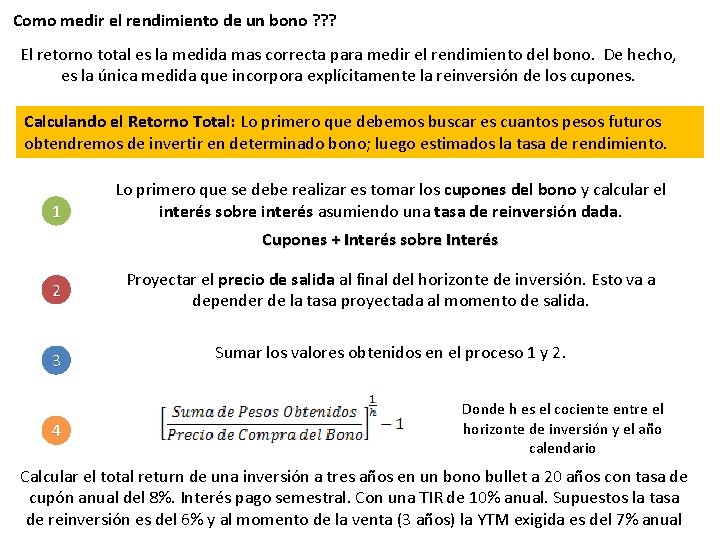 Como medir el rendimiento de un bono ???

El retorno total es la medida mas correcta para medir el rendimiento del bono. De hecho, es la única medida que incorpora explícitamente la reinversión de los cupones.

Calculando el Retorno Total: Lo primero que debemos buscar es cuantos pesos futuros obtendremos de invertir en determinado bono; luego estimados la tasa de rendimiento.

1

Lo primero que se debe realizar es tomar los cupones del bono y calcular el interés sobre interés asumiendo una tasa de reinversión dada.

Cupones + Interés sobre Interés

2

Proyectar el precio de salida al final del horizonte de inversión. Esto va a depender de la tasa proyectada al momento de salida.

3

Sumar los valores obtenidos en el proceso 1 y 2.

4

$\left[\frac{Suma\ de\ Pesos\ Obtenidos}{Precio\ de\ Compra\ del\ Bono}\right]^{\frac{1}{h}} - 1$

Donde h es el cociente entre el horizonte de inversión y el año calendario

Calcular el total return de una inversión a tres años en un bono bullet a 20 años con tasa de cupón anual del 8%. Interés pago semestral. Con una TIR de 10% anual. Supuestos la tasa de reinversión es del 6% y al momento de la venta (3 años) la YTM exigida es del 7% anual